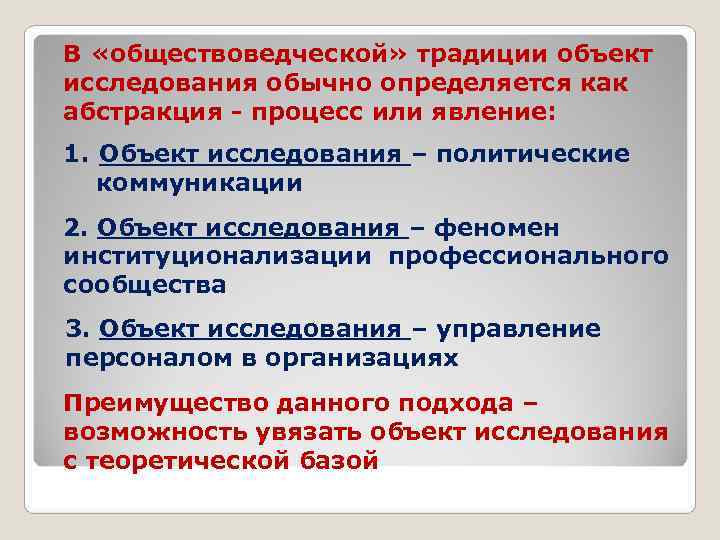 В «обществоведческой» традиции объект исследования обычно определяется как абстракция - процесс или явление:

1. Объект исследования – политические коммуникации

2. Объект исследования – феномен институционализации профессионального сообщества

3. Объект исследования – управление персоналом в организациях

Преимущество данного подхода – возможность увязать объект исследования с теоретической базой